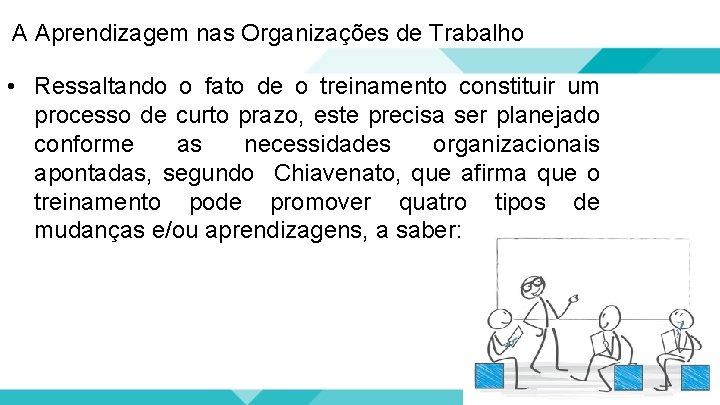 A Aprendizagem nas Organizações de Trabalho

• Ressaltando o fato de o treinamento constituir um processo de curto prazo, este precisa ser planejado conforme as necessidades organizacionais apontadas, segundo Chiavenato, que afirma que o treinamento pode promover quatro tipos de mudanças e/ou aprendizagens, a saber: